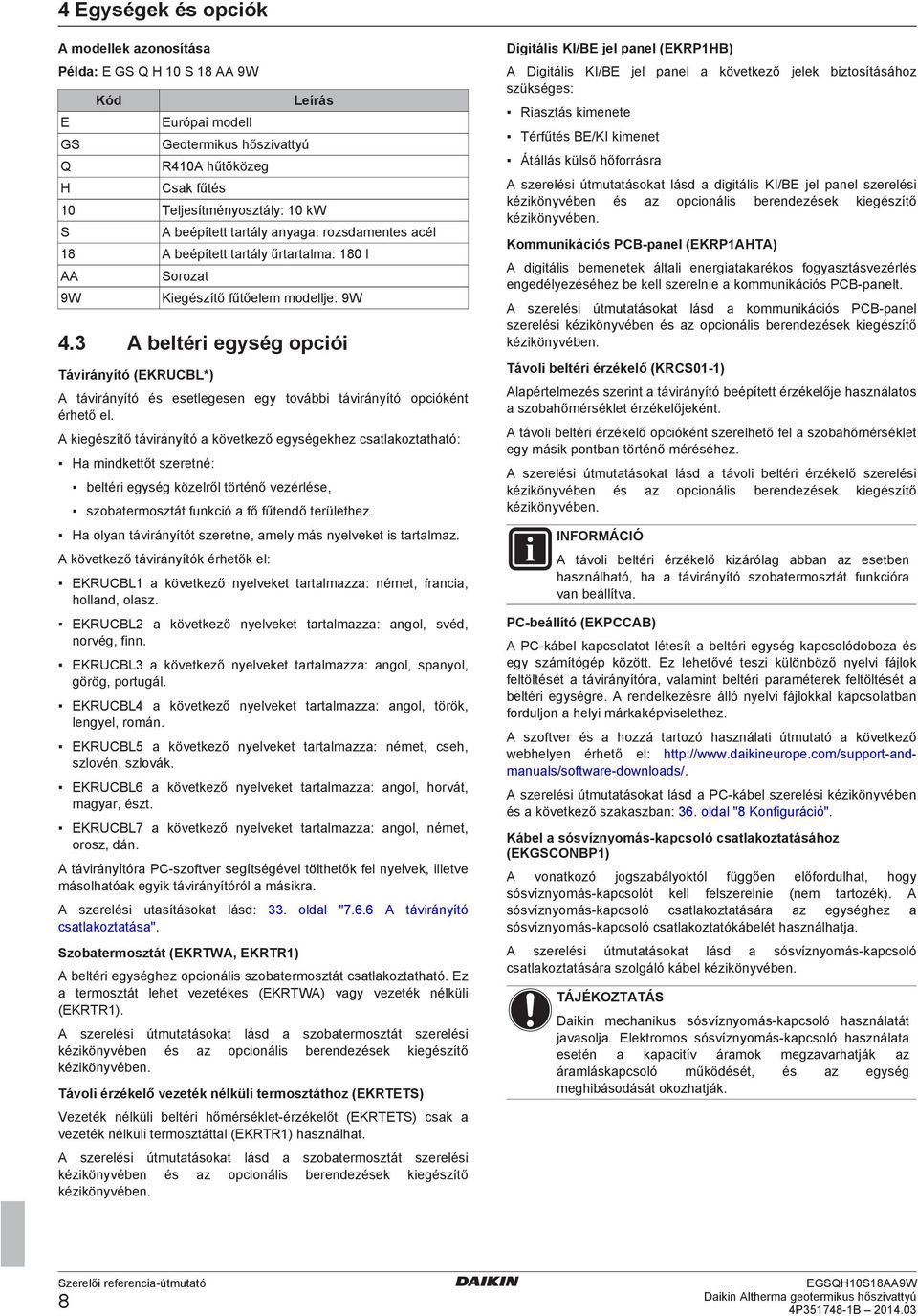 4 Egységek és opciók

A modellek azonosítása

Példa: E GS Q H 10 S 18 AA 9W

| Kód | Leírás |
|---|---|
| E | Európai modell |
| GS | Geotermikus hőszivattyú |
| Q | R410A hűtőközeg |
| H | Csak fűtés |
| 10 | Teljesítményosztály: 10 kW |
| S | A beépített tartály anyaga: rozsdamentes acél |
| 18 | A beépített tartály űrtartalma: 180 l |
| AA | Sorozat |
| 9W | Kiegészítő fűtőelem modellje: 9W |

4.3 A beltéri egység opciói

Távirányító (EKRUCBL*)

A távirányító és esetlegesen egy további távirányító opcióként érhető el.

A kiegészítő távirányító a következő egységekhez csatlakoztatható:

▪ Ha mindkettőt szeretné:
▪ beltéri egység közelről történő vezérlése,
▪ szobatermosztát funkció a fő fűtendő területhez.
▪ Ha olyan távirányítót szeretne, amely más nyelveket is tartalmaz.

A következő távirányítók érhetők el:

▪ EKRUCBL1 a következő nyelveket tartalmazza: német, francia, holland, olasz.
▪ EKRUCBL2 a következő nyelveket tartalmazza: angol, svéd, norvég, finn.
▪ EKRUCBL3 a következő nyelveket tartalmazza: angol, spanyol, görög, portugál.
▪ EKRUCBL4 a következő nyelveket tartalmazza: angol, török, lengyel, román.
▪ EKRUCBL5 a következő nyelveket tartalmazza: német, cseh, szlovén, szlovák.
▪ EKRUCBL6 a következő nyelveket tartalmazza: angol, horvát, magyar, észt.
▪ EKRUCBL7 a következő nyelveket tartalmazza: angol, német, orosz, dán.

A távirányítóra PC-szoftver segítségével tölthetők fel nyelvek, illetve másolhatóak egyik távirányítóról a másikra.

A szerelési utasításokat lásd: 33. oldal "7.6.6 A távirányító csatlakoztatása".

Szobatermosztát (EKRTWA, EKRTR1)

A beltéri egységhez opcionális szobatermosztát csatlakoztatható. Ez a termosztát lehet vezetékes (EKRTWA) vagy vezeték nélküli (EKRTR1).

A szerelési útmutatásokat lásd a szobatermosztát szerelési kézikönyvében és az opcionális berendezések kiegészítő kézikönyvében.

Távoli érzékelő vezeték nélküli termosztáthoz (EKRTETS)

Vezeték nélküli beltéri hőmérséklet-érzékelőt (EKRTETS) csak a vezeték nélküli termosztáttal (EKRTR1) használhat.

A szerelési útmutatásokat lásd a szobatermosztát szerelési kézikönyvében és az opcionális berendezések kiegészítő kézikönyvében.

Digitális KI/BE jel panel (EKRP1HB)

A Digitális KI/BE jel panel a következő jelek biztosításához szükséges:

▪ Riasztás kimenete
▪ Térfűtés BE/KI kimenet
▪ Átállás külső hőforrásra

A szerelési útmutatásokat lásd a digitális KI/BE jel panel szerelési kézikönyvében és az opcionális berendezések kiegészítő kézikönyvében.

Kommunikációs PCB-panel (EKRP1AHTA)

A digitális bemenetek általi energiatakarékos fogyasztásvezérlés engedélyezéséhez be kell szerelnie a kommunikációs PCB-panelt.

A szerelési útmutatásokat lásd a kommunikációs PCB-panel szerelési kézikönyvében és az opcionális berendezések kiegészítő kézikönyvében.

Távoli beltéri érzékelő (KRCS01-1)

Alapértelmezés szerint a távirányító beépített érzékelője használatos a szobahőmérséklet érzékelőjeként.

A távoli beltéri érzékelő opcióként szerelhető fel a szobahőmérséklet egy másik pontban történő méréséhez.

A szerelési útmutatásokat lásd a távoli beltéri érzékelő szerelési kézikönyvében és az opcionális berendezések kiegészítő kézikönyvében.

INFORMÁCIÓ
A távoli beltéri érzékelő kizárólag abban az esetben használható, ha a távirányító szobatermosztát funkcióra van beállítva.

PC-beállító (EKPCCAB)

A PC-kábel kapcsolatot létesít a beltéri egység kapcsolódoboza és egy számítógép között. Ez lehetővé teszi különböző nyelvi fájlok feltöltését a távirányítóra, valamint beltéri paraméterek feltöltését a beltéri egységre. A rendelkezésre álló nyelvi fájlokkal kapcsolatban forduljon a helyi márkaképviselethez.

A szoftver és a hozzá tartozó használati útmutató a következő webhelyen érhető el: http://www.daikineurope.com/support-and-manuals/software-downloads/.

A szerelési útmutatásokat lásd a PC-kábel szerelési kézikönyvében és a következő szakaszban: 36. oldal "8 Konfiguráció".

Kábel a sósvíznyomás-kapcsoló csatlakoztatásához (EKGSCONBP1)

A vonatkozó jogszabályoktól függően előfordulhat, hogy sósvíznyomás-kapcsolót kell felszerelnie (nem tartozék). A sósvíznyomás-kapcsoló csatlakoztatására az egységhez a sósvíznyomás-kapcsoló csatlakoztatókábelét használhatja.

A szerelési útmutatásokat lásd a sósvíznyomás-kapcsoló csatlakoztatására szolgáló kábel kézikönyvében.

TÁJÉKOZTATÁS
Daikin mechanikus sósvíznyomás-kapcsoló használatát javasolja. Elektromos sósvíznyomás-kapcsoló használata esetén a kapacitív áramok megzavarhatják az áramláskapcsoló működését, és az egység meghibásodását okozhatják.

Szerelői referencia-útmutató
8
DAIKIN
EGSQH10S18AA9W
Daikin Altherma geotermikus hőszivattyú
4P351748-1B – 2014.03